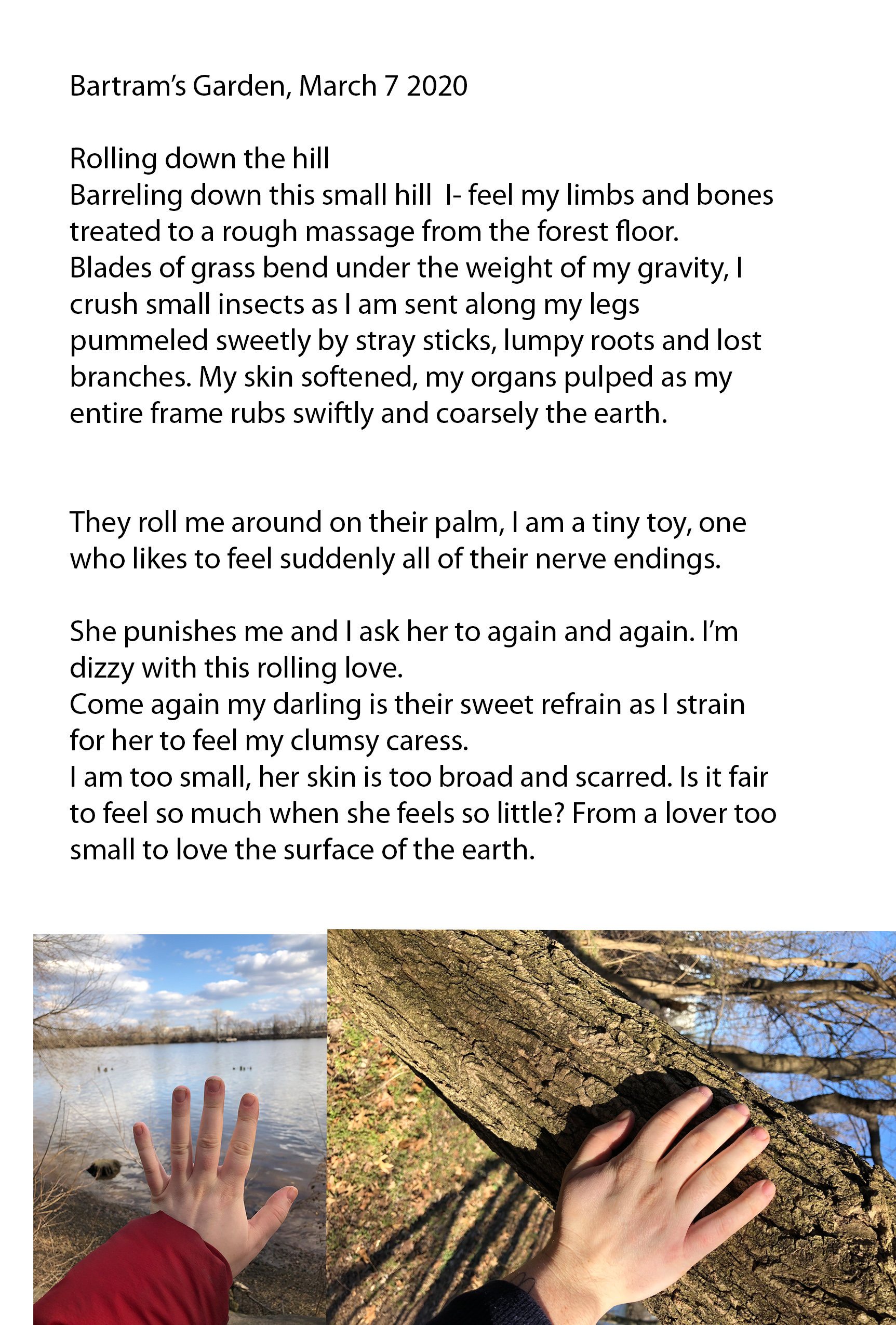 Bartram's Garden, March 7 2020

Rolling down the hill
Barreling down this small hill I- feel my limbs and bones treated to a rough massage from the forest floor. Blades of grass bend under the weight of my gravity, I crush small insects as I am sent along my legs pummeled sweetly by stray sticks, lumpy roots and lost branches. My skin softened, my organs pulped as my entire frame rubs swiftly and coarsely the earth.

They roll me around on their palm, I am a tiny toy, one who likes to feel suddenly all of their nerve endings.

She punishes me and I ask her to again and again. I'm dizzy with this rolling love.
Come again my darling is their sweet refrain as I strain for her to feel my clumsy caress.
I am too small, her skin is too broad and scarred. Is it fair to feel so much when she feels so little? From a lover too small to love the surface of the earth.